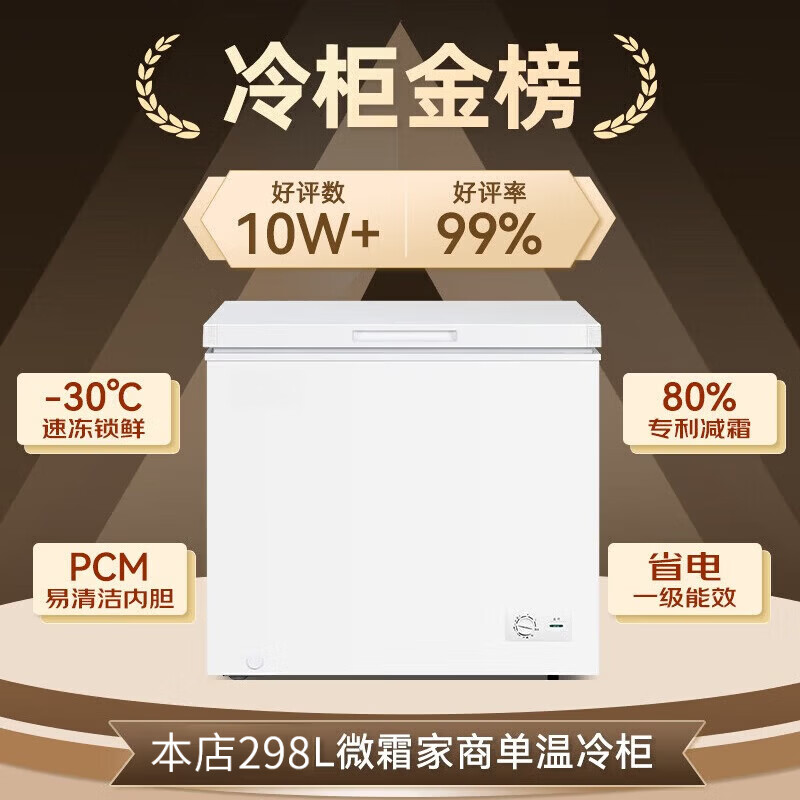 冷柜金榜

好评数
10W+

好评率
99%

-30℃
速冻锁鲜

80%
专利减霜

PCM
易清洁内胆

省电
一级能效

本店298L微霜家商单温冷柜